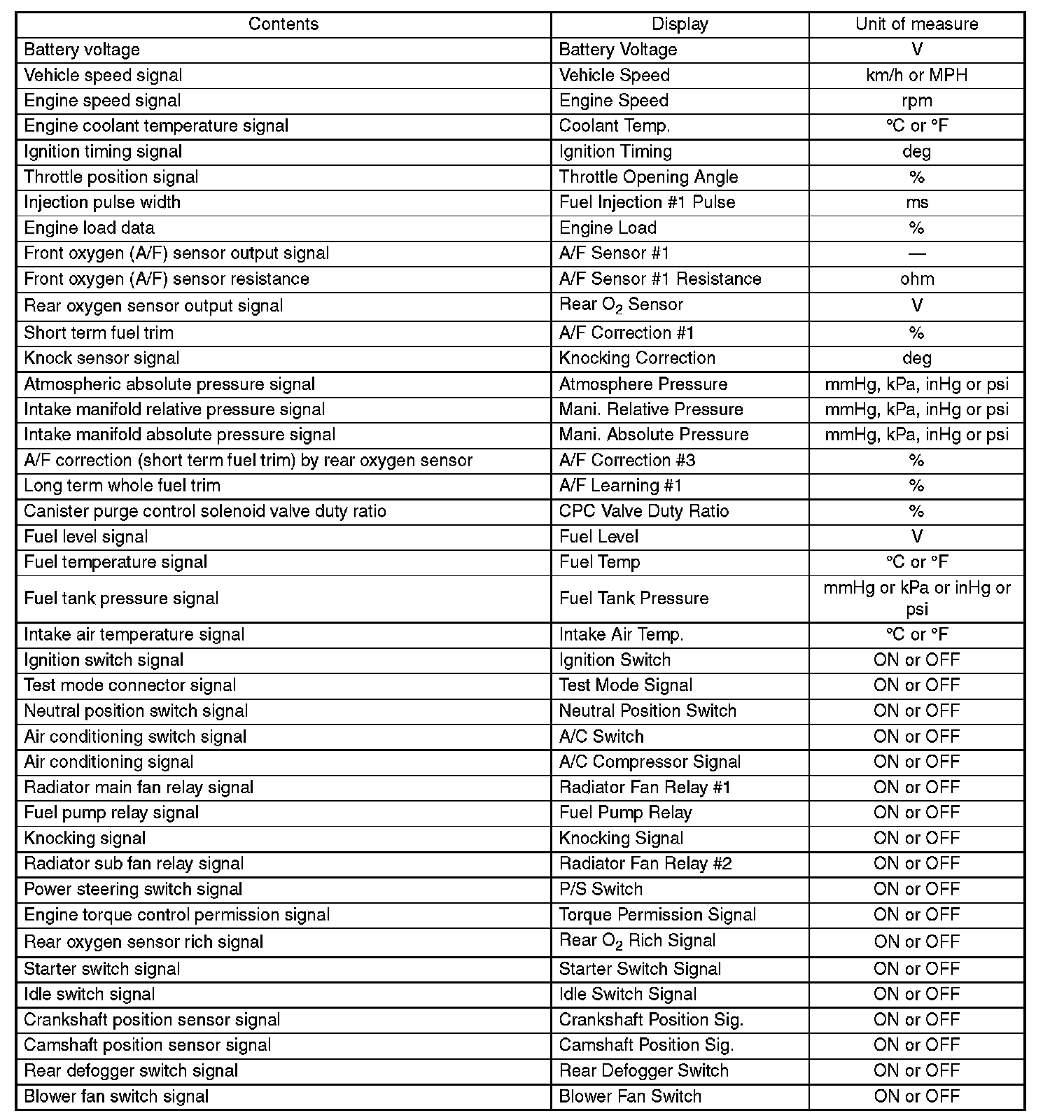 | Contents | Display | Unit of measure |
|---|---|---|
| Battery voltage | Battery Voltage | V |
| Vehicle speed signal | Vehicle Speed | km/h or MPH |
| Engine speed signal | Engine Speed | rpm |
| Engine coolant temperature signal | Coolant Temp. | °C or °F |
| Ignition timing signal | Ignition Timing | deg |
| Throttle position signal | Throttle Opening Angle | % |
| Injection pulse width | Fuel Injection #1 Pulse | ms |
| Engine load data | Engine Load | % |
| Front oxygen (A/F) sensor output signal | A/F Sensor #1 | — |
| Front oxygen (A/F) sensor resistance | A/F Sensor #1 Resistance | ohm |
| Rear oxygen sensor output signal | Rear $O_2$ Sensor | V |
| Short term fuel trim | A/F Correction #1 | % |
| Knock sensor signal | Knocking Correction | deg |
| Atmospheric absolute pressure signal | Atmosphere Pressure | mmHg, kPa, inHg or psi |
| Intake manifold relative pressure signal | Mani. Relative Pressure | mmHg, kPa, inHg or psi |
| Intake manifold absolute pressure signal | Mani. Absolute Pressure | mmHg, kPa, inHg or psi |
| A/F correction (short term fuel trim) by rear oxygen sensor | A/F Correction #3 | % |
| Long term whole fuel trim | A/F Learning #1 | % |
| Canister purge control solenoid valve duty ratio | CPC Valve Duty Ratio | % |
| Fuel level signal | Fuel Level | V |
| Fuel temperature signal | Fuel Temp | °C or °F |
| Fuel tank pressure signal | Fuel Tank Pressure | mmHg or kPa or inHg or psi |
| Intake air temperature signal | Intake Air Temp. | °C or °F |
| Ignition switch signal | Ignition Switch | ON or OFF |
| Test mode connector signal | Test Mode Signal | ON or OFF |
| Neutral position switch signal | Neutral Position Switch | ON or OFF |
| Air conditioning switch signal | A/C Switch | ON or OFF |
| Air conditioning signal | A/C Compressor Signal | ON or OFF |
| Radiator main fan relay signal | Radiator Fan Relay #1 | ON or OFF |
| Fuel pump relay signal | Fuel Pump Relay | ON or OFF |
| Knocking signal | Knocking Signal | ON or OFF |
| Radiator sub fan relay signal | Radiator Fan Relay #2 | ON or OFF |
| Power steering switch signal | P/S Switch | ON or OFF |
| Engine torque control permission signal | Torque Permission Signal | ON or OFF |
| Rear oxygen sensor rich signal | Rear $O_2$ Rich Signal | ON or OFF |
| Starter switch signal | Starter Switch Signal | ON or OFF |
| Idle switch signal | Idle Switch Signal | ON or OFF |
| Crankshaft position sensor signal | Crankshaft Position Sig. | ON or OFF |
| Camshaft position sensor signal | Camshaft Position Sig. | ON or OFF |
| Rear defogger switch signal | Rear Defogger Switch | ON or OFF |
| Blower fan switch signal | Blower Fan Switch | ON or OFF |